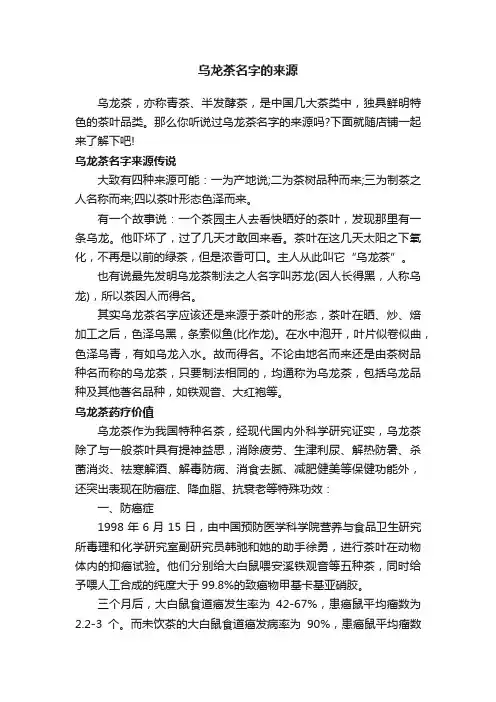 乌龙茶名字的来源

乌龙茶，亦称青茶、半发酵茶，是中国几大茶类中，独具鲜明特色的茶叶品类。那么你听说过乌龙茶名字的来源吗?下面就随店铺一起来了解下吧!

乌龙茶名字来源传说

大致有四种来源可能：一为产地说;二为茶树品种而来;三为制茶之人名称而来;四以茶叶形态色泽而来。

有一个故事说：一个茶园主人去看快晒好的茶叶，发现那里有一条乌龙。他吓坏了，过了几天才敢回来看。茶叶在这几天太阳之下氧化，不再是以前的绿茶，但是浓香可口。主人从此叫它“乌龙茶”。

也有说最先发明乌龙茶制法之人名字叫苏龙(因人长得黑，人称乌龙)，所以茶因人而得名。

其实乌龙茶名字应该还是来源于茶叶的形态，茶叶在晒、炒、焙加工之后，色泽乌黑，条索似鱼(比作龙)。在水中泡开，叶片似卷似曲，色泽乌青，有如乌龙入水。故而得名。不论由地名而来还是由茶树品种名而称的乌龙茶，只要制法相同的，均通称为乌龙茶，包括乌龙品种及其他著名品种，如铁观音、大红袍等。

乌龙茶药疗价值

乌龙茶作为我国特种名茶，经现代国内外科学研究证实，乌龙茶除了与一般茶叶具有提神益思，消除疲劳、生津利尿、解热防暑、杀菌消炎、祛寒解酒、解毒防病、消食去腻、减肥健美等保健功能外，还突出表现在防癌症、降血脂、抗衰老等特殊功效：

一、防癌症

1998 年 6 月 15 日，由中国预防医学科学院营养与食品卫生研究所毒理和化学研究室副研究员韩驰和她的助手徐勇，进行茶叶在动物体内的抑癌试验。他们分别给大白鼠喂安溪铁观音等五种茶，同时给予喂人工合成的纯度大于 99.8%的致癌物甲基卡基亚硝胺。

三个月后，大白鼠食道癌发生率为 42-67%，患癌鼠平均瘤数为 2.2-3 个。而未饮茶的大白鼠食道癌发病率为 90%，患癌鼠平均瘤数